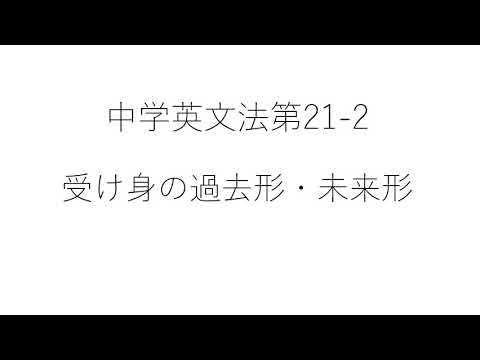 中学英文法第21-2

受け身の過去形・未来形